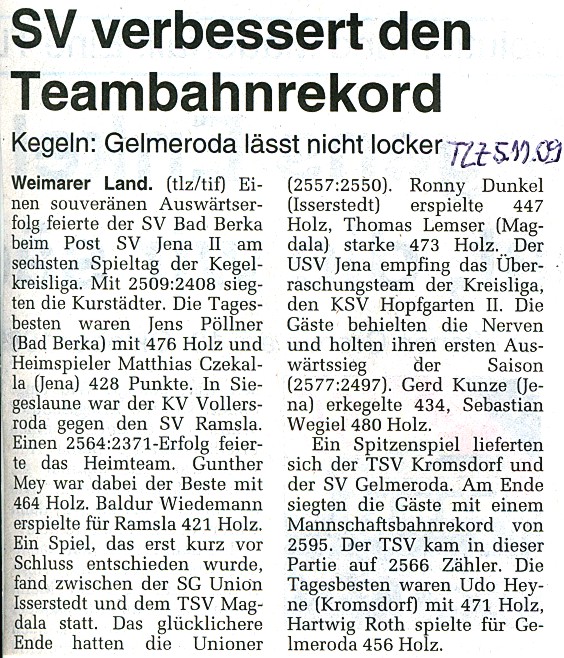 SV verbessert den Teambahnrekord

Kegeln: Gelmeroda lässt nicht locker TLZ 5.11.09

Weimarer Land. (tlz/tif) Einen souveränen Auswärtserfolg feierte der SV Bad Berka beim Post SV Jena II am sechsten Spieltag der Kegelkreisliga. Mit 2509:2408 siegten die Kurstädter. Die Tagesbesten waren Jens Pöllner (Bad Berka) mit 476 Holz und Heimspieler Matthias Czekalla (Jena) 428 Punkte. In Siegeslaune war der KV Vollersroda gegen den SV Ramsla. Einen 2564:2371-Erfolg feierte das Heimteam. Gunther Mey war dabei der Beste mit 464 Holz. Baldur Wiedemann erspielte für Ramsla 421 Holz. Ein Spiel, das erst kurz vor Schluss entschieden wurde, fand zwischen der SG Union Isserstedt und dem TSV Magdala statt. Das glücklichere Ende hatten die Unioner (2557:2550). Ronny Dunkel (Isserstedt) erspielte 447 Holz, Thomas Lemser (Magdala) starke 473 Holz. Der USV Jena empfing das Überraschungsteam der Kreisliga, den KSV Hopfgarten II. Die Gäste behielten die Nerven und holten ihren ersten Auswärtssieg der Saison (2577:2497). Gerd Kunze (Jena) erkegelte 434, Sebastian Wegiel 480 Holz.

Ein Spitzenspiel lieferten sich der TSV Kromsdorf und der SV Gelmeroda. Am Ende siegten die Gäste mit einem Mannschaftsbahnrekord von 2595. Der TSV kam in dieser Partie auf 2566 Zähler. Die Tagesbesten waren Udo Heyne (Kromsdorf) mit 471 Holz, Hartwig Roth spielte für Gelmeroda 456 Holz.